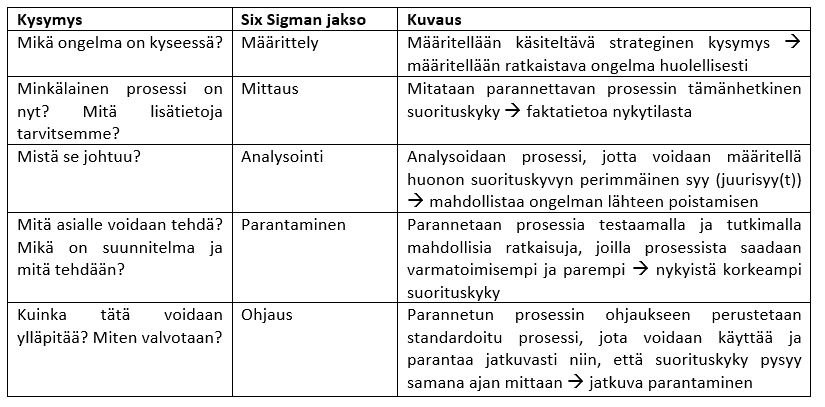 | Kysymys | Six Sigman jakso | Kuvaus |
|---|---|---|
| Mikä ongelma on kyseessä? | Määrittely | Määritellään käsiteltävä strateginen kysymys → määritellään ratkaistava ongelma huolellisesti |
| Minkälainen prosessi on nyt? Mitä lisätietoja tarvitsemme? | Mittaus | Mitataan parannettavan prosessin tämänhetkinen suorituskyky → faktatietoa nykytilasta |
| Mistä se johtuu? | Analysointi | Analysoidaan prosessi, jotta voidaan määritellä huonon suorituskyvyn perimmäinen syy (juurisyy(t)) → mahdollistaa ongelman lähteen poistamisen |
| Mitä asialle voidaan tehdä? Mikä on suunnitelma ja mitä tehdään? | Parantaminen | Parannetaan prosessia testaamalla ja tutkimalla mahdollisia ratkaisuja, joilla prosessista saadaan varmatoimisempi ja parempi → nykyistä korkeampi suorituskyky |
| Kuinka tätä voidaan ylläpitää? Miten valvotaan? | Ohjaus | Parannetun prosessin ohjaukseen perustetaan standardoitu prosessi, jota voidaan käyttää ja parantaa jatkuvasti niin, että suorituskyky pysyy samana ajan mittaan → jatkuva parantaminen |